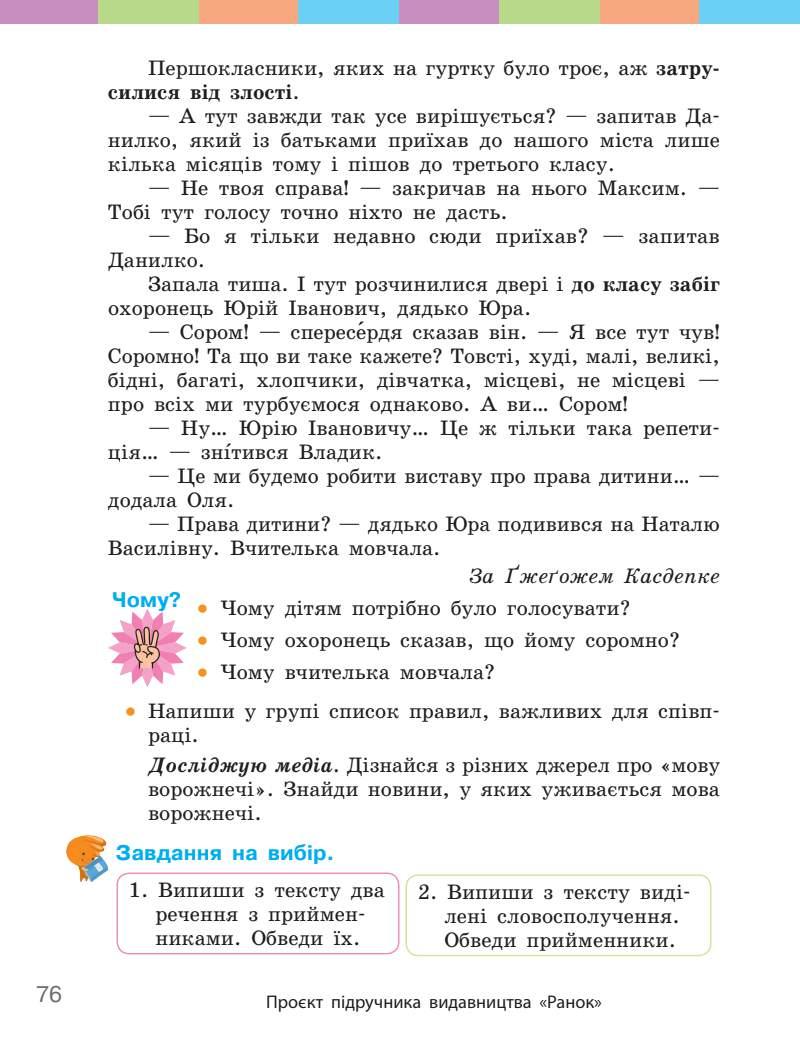 Першокласники, яких на гуртку було троє, аж затрусилися від злості.

— А тут завжди так усе вирішується? — запитав Данилко, який із батьками приїхав до нашого міста лише кілька місяців тому і пішов до третього класу.

— Не твоя справа! — закричав на нього Максим. — Тобі тут голосу точно ніхто не дасть.

— Бо я тільки недавно сюди приїхав? — запитав Данилко.

Запала тиша. І тут розчинилися двері і до класу забіг охоронець Юрій Іванович, дядько Юра.

— Сором! — спересе́рдя сказав він. — Я все тут чув! Соромно! Та що ви таке кажете? Товсті, худі, малі, великі, бідні, багаті, хлопчики, дівчатка, місцеві, не місцеві — про всіх ми турбуємося однаково. А ви… Сором!

— Ну… Юрію Івановичу… Це ж тільки така репетиція… — зні́тився Владик.

— Це ми будемо робити виставу про права дитини… — додала Оля.

— Права дитини? — дядько Юра подивився на Наталю Василівну. Вчителька мовчала.

За Ґжеґожем Касдепке

Чому?
• Чому дітям потрібно було голосувати?
• Чому охоронець сказав, що йому соромно?
• Чому вчителька мовчала?

• Напиши у групі список правил, важливих для співпраці.

Досліджую медіа. Дізнайся з різних джерел про «мову ворожнечі». Знайди новини, у яких уживається мова ворожнечі.

Завдання на вибір.

1. Випиши з тексту два речення з прийменниками. Обведи їх.

2. Випиши з тексту виділені словосполучення. Обведи прийменники.

76

Проєкт підручника видавництва «Ранок»